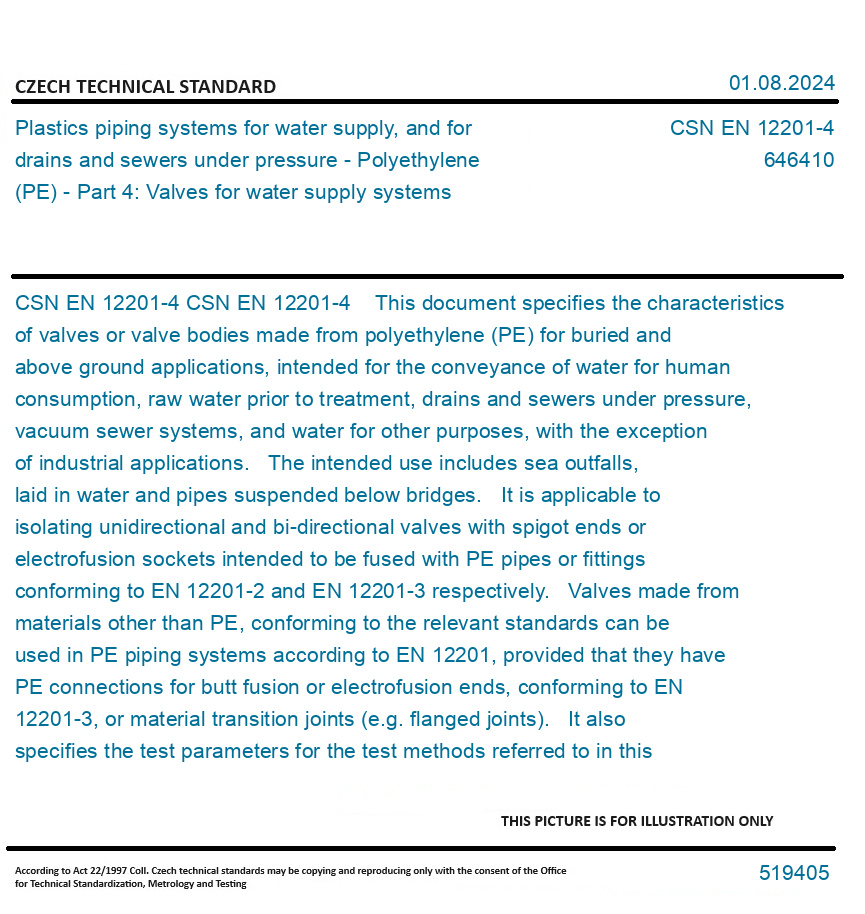 CZECH TECHNICAL STANDARD

01.08.2024

Plastics piping systems for water supply, and for drains and sewers under pressure - Polyethylene (PE) - Part 4: Valves for water supply systems

CSN EN 12201-4
646410

CSN EN 12201-4 CSN EN 12201-4 This document specifies the characteristics of valves or valve bodies made from polyethylene (PE) for buried and above ground applications, intended for the conveyance of water for human consumption, raw water prior to treatment, drains and sewers under pressure, vacuum sewer systems, and water for other purposes, with the exception of industrial applications. The intended use includes sea outfalls, laid in water and pipes suspended below bridges. It is applicable to isolating unidirectional and bi-directional valves with spigot ends or electrofusion sockets intended to be fused with PE pipes or fittings conforming to EN 12201-2 and EN 12201-3 respectively. Valves made from materials other than PE, conforming to the relevant standards can be used in PE piping systems according to EN 12201, provided that they have PE connections for butt fusion or electrofusion ends, conforming to EN 12201-3, or material transition joints (e.g. flanged joints). It also specifies the test parameters for the test methods referred to in this

THIS PICTURE IS FOR ILLUSTRATION ONLY

According to Act 22/1997 Coll. Czech technical standards may be copying and reproducing only with the consent of the Office for Technical Standardization, Metrology and Testing

519405